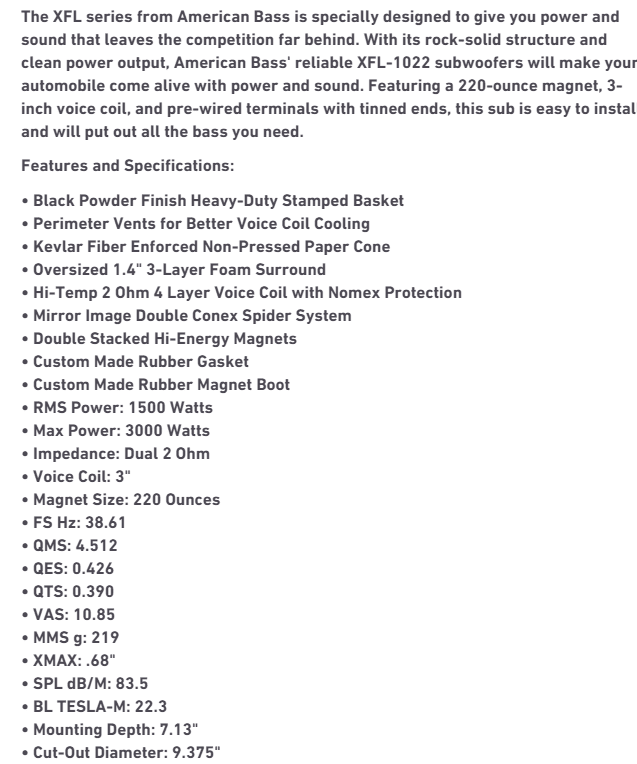 The XFL series from American Bass is specially designed to give you power and sound that leaves the competition far behind. With its rock-solid structure and clean power output, American Bass' reliable XFL-1022 subwoofers will make your automobile come alive with power and sound. Featuring a 220-ounce magnet, 3-inch voice coil, and pre-wired terminals with tinned ends, this sub is easy to instal and will put out all the bass you need.

Features and Specifications:

• Black Powder Finish Heavy-Duty Stamped Basket
• Perimeter Vents for Better Voice Coil Cooling
• Kevlar Fiber Enforced Non-Pressed Paper Cone
• Oversized 1.4" 3-Layer Foam Surround
• Hi-Temp 2 Ohm 4 Layer Voice Coil with Nomex Protection
• Mirror Image Double Conex Spider System
• Double Stacked Hi-Energy Magnets
• Custom Made Rubber Gasket
• Custom Made Rubber Magnet Boot
• RMS Power: 1500 Watts
• Max Power: 3000 Watts
• Impedance: Dual 2 Ohm
• Voice Coil: 3"
• Magnet Size: 220 Ounces
• FS Hz: 38.61
• QMS: 4.512
• QES: 0.426
• QTS: 0.390
• VAS: 10.85
• MMS g: 219
• XMAX: .68"
• SPL dB/M: 83.5
• BL TESLA-M: 22.3
• Mounting Depth: 7.13"
• Cut-Out Diameter: 9.375"